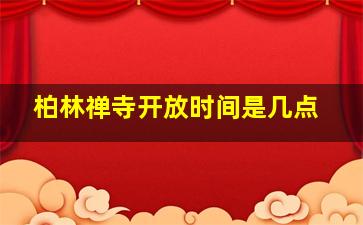 柏林禅寺开放时间是几点